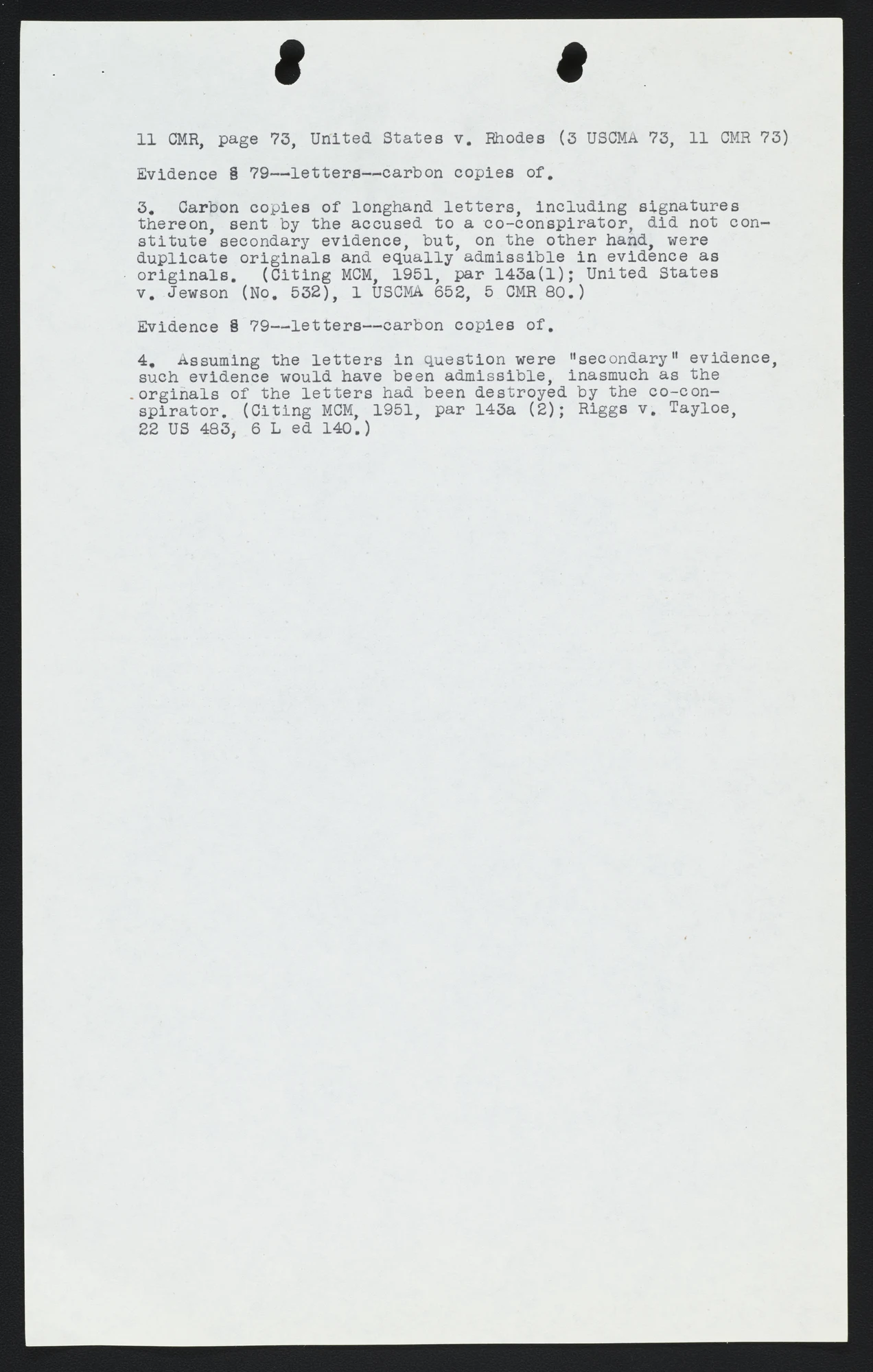 11 CMR, page 73, United States v. Rhodes (3 USCMA 73, 11 CMR 73)

Evidence § 79--letters--carbon copies of.

3. Carbon copies of longhand letters, including signatures thereon, sent by the accused to a co-conspirator, did not constitute secondary evidence, but, on the other hand, were duplicate originals and equally admissible in evidence as originals. (Citing MCM, 1951, par 143a(1); United States v. Jewson (No. 532), 1 USCMA 652, 5 CMR 80.)

Evidence § 79--letters--carbon copies of.

4. Assuming the letters in question were "secondary" evidence, such evidence would have been admissible, inasmuch as the orginals of the letters had been destroyed by the co-conspirator. (Citing MCM, 1951, par 143a (2); Riggs v. Tayloe, 22 US 483, 6 L ed 140.)